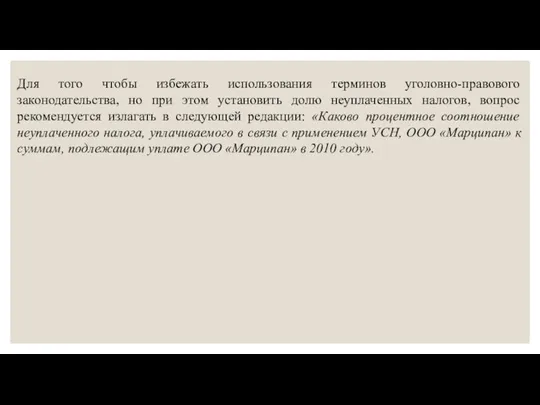 Для того чтобы избежать использования терминов уголовно-правового законодательства, но при этом установить долю неуплаченных налогов, вопрос рекомендуется излагать в следующей редакции: «Каково процентное соотношение неуплаченного налога, уплачиваемого в связи с применением УСН, ООО «Марципан» к суммам, подлежащим уплате ООО «Марципан» в 2010 году».